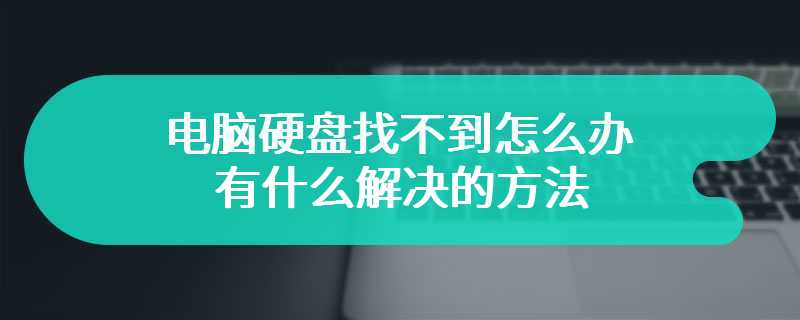 电脑硬盘找不到怎么办
有什么解决的方法